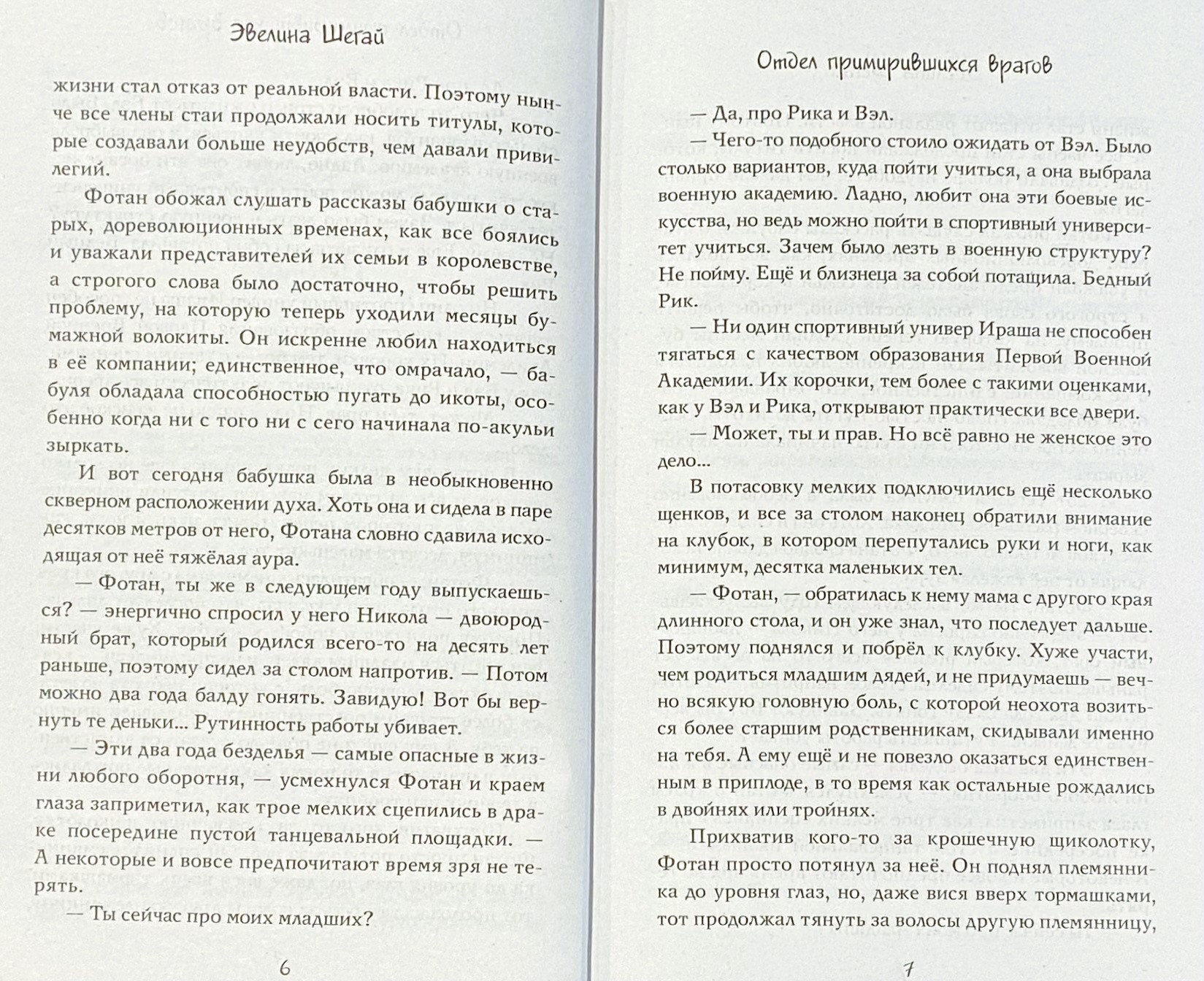 Эвелина Шегай

жизни стал отказ от реальной власти. Поэтому нынче все члены стаи продолжали носить титулы, которые создавали больше неудобств, чем давали привилегий.

Фотан обожал слушать рассказы бабушки о старых, дореволюционных временах, как все боялись и уважали представителей их семьи в королевстве, а строгого слова было достаточно, чтобы решить проблему, на которую теперь уходили месяцы бумажной волокиты. Он искренне любил находиться в её компании; единственное, что омрачало, — бабуля обладала способностью пугать до икоты, особенно когда ни с того ни с сего начинала по-акульи зыркать.

И вот сегодня бабушка была в необыкновенно скверном расположении духа. Хоть она и сидела в паре десятков метров от него, Фотана словно сдавила исходящая от неё тяжёлая аура.

— Фотан, ты же в следующем году выпускаешься? — энергично спросил у него Никола — двоюродный брат, который родился всего-то на десять лет раньше, поэтому сидел за столом напротив. — Потом можно два года балду гонять. Завидую! Вот бы вернуть те деньки... Рутинность работы убивает.

— Эти два года безделья — самые опасные в жизни любого оборотня, — усмехнулся Фотан и краем глаза заприметил, как трое мелких сцепились в драке посередине пустой танцевальной площадки. — А некоторые и вовсе предпочитают время зря не терять.

— Ты сейчас про моих младших?

6

Отдел примирившихся врагов

— Да, про Рика и Вэл.

— Чего-то подобного стоило ожидать от Вэл. Было столько вариантов, куда пойти учиться, а она выбрала военную академию. Ладно, любит она эти боевые искусства, но ведь можно пойти в спортивный университет учиться. Зачем было лезть в военную структуру? Не пойму. Ещё и близнеца за собой потащила. Бедный Рик.

— Ни один спортивный универ Ираша не способен тягаться с качеством образования Первой Военной Академии. Их корочки, тем более с такими оценками, как у Вэл и Рика, открывают практически все двери.

— Может, ты и прав. Но всё равно не женское это дело...

В потасовку мелких подключились ещё несколько щенков, и все за столом наконец обратили внимание на клубок, в котором перепутались руки и ноги, как минимум, десятка маленьких тел.

— Фотан, — обратилась к нему мама с другого края длинного стола, и он уже знал, что последует дальше. Поэтому поднялся и побрёл к клубку. Хуже участи, чем родиться младшим дядей, и не придумаешь — вечно всякую головную боль, с которой неохота возиться более старшим родственникам, скидывали именно на тебя. А ему ещё и не повезло оказаться единственным в приплоде, в то время как остальные рождались в двойнях или тройнях.

Прихватив кого-то за крошечную щиколотку, Фотан просто потянул за неё. Он поднял племянника до уровня глаз, но, даже вися вверх тормашками, тот продолжал тянуть за волосы другую племянницу,

7